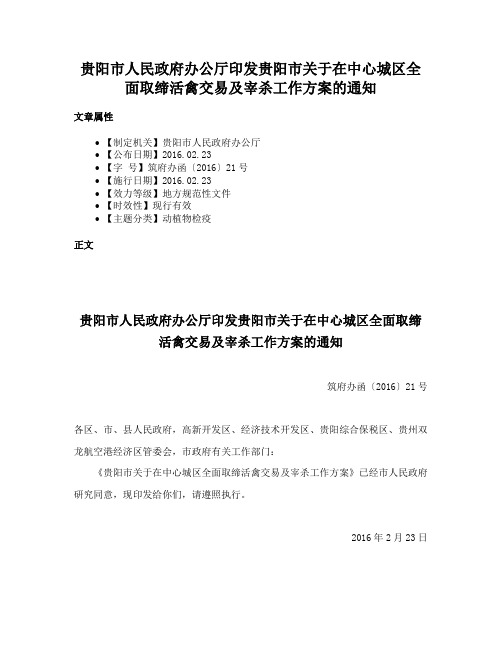 贵阳市人民政府办公厅印发贵阳市关于在中心城区全面取缔活禽交易及宰杀工作方案的通知

文章属性

• 【制定机关】贵阳市人民政府办公厅
• 【公布日期】2016.02.23
• 【字　号】筑府办函〔2016〕21号
• 【施行日期】2016.02.23
• 【效力等级】地方规范性文件
• 【时效性】现行有效
• 【主题分类】动植物检疫

正文

贵阳市人民政府办公厅印发贵阳市关于在中心城区全面取缔活禽交易及宰杀工作方案的通知

筑府办函〔2016〕21号

各区、市、县人民政府，高新开发区、经济技术开发区、贵阳综合保税区、贵州双龙航空港经济区管委会，市政府有关工作部门：

《贵阳市关于在中心城区全面取缔活禽交易及宰杀工作方案》已经市人民政府研究同意，现印发给你们，请遵照执行。

2016年2月23日